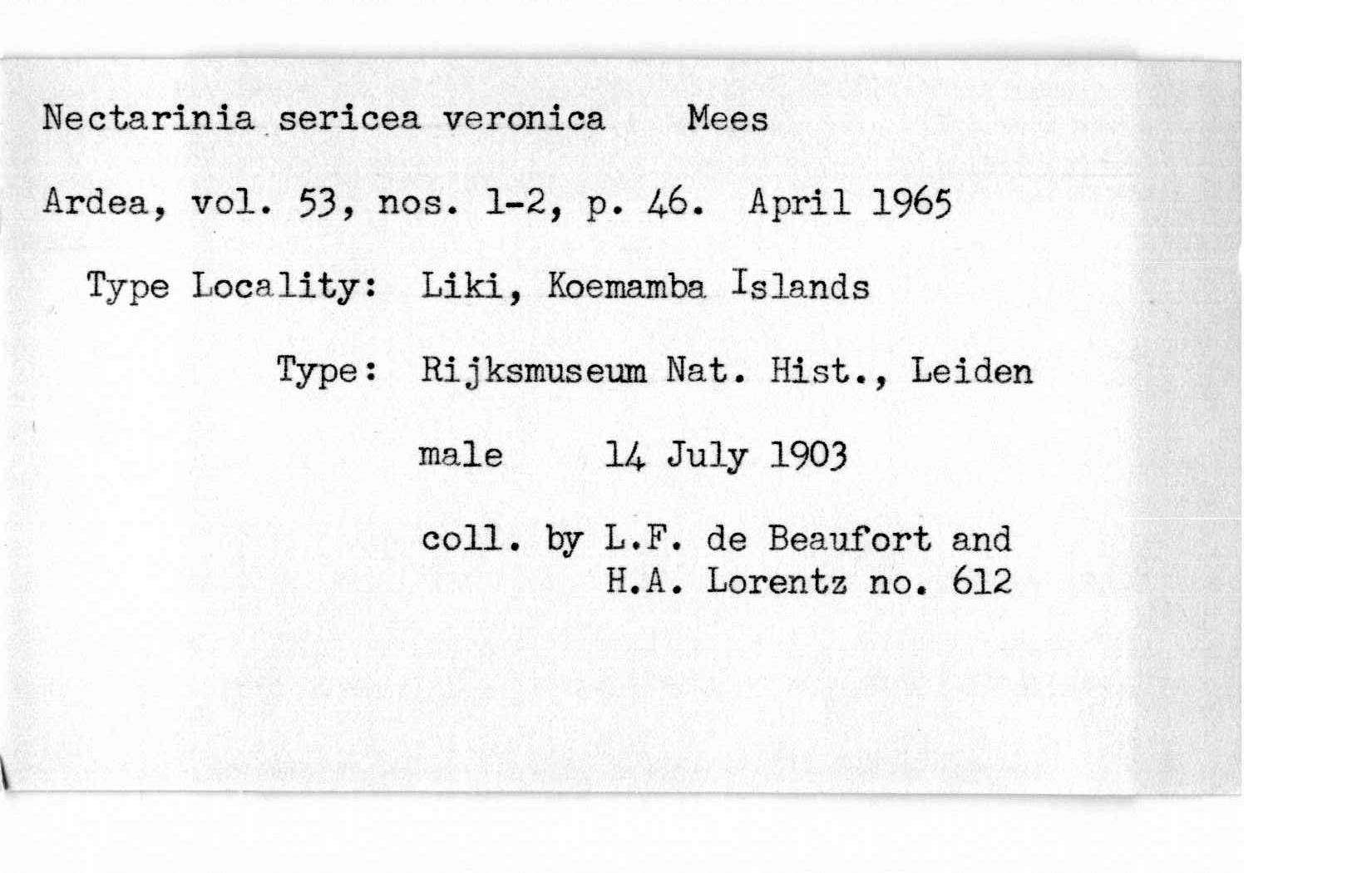 Nectarinia sericea veronica Mees

Ardea, vol. 53, nos. 1-2, p. 46. April 1965

Type Locality: Liki, Koemamba Islands

Type: Rijksmuseum Nat. Hist., Leiden

male 14 July 1903

coll. by L.F. de Beaufort and H.A. Lorentz no. 612